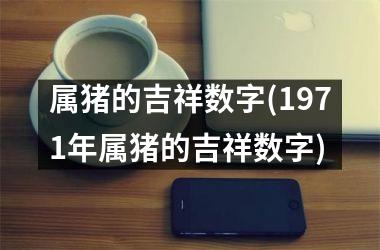 属猪的吉祥数字(1971年属猪的吉祥数字)